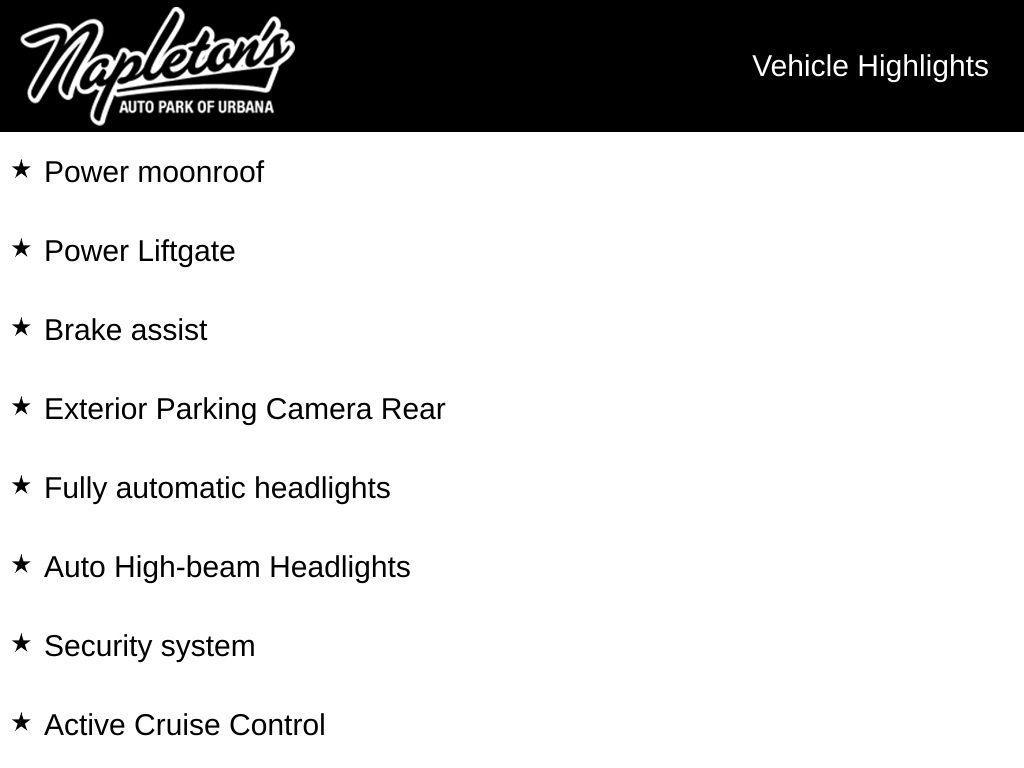 Napleton's
AUTO PARK OF URBANA

Vehicle Highlights

★ Power moonroof

★ Power Liftgate

★ Brake assist

★ Exterior Parking Camera Rear

★ Fully automatic headlights

★ Auto High-beam Headlights

★ Security system

★ Active Cruise Control